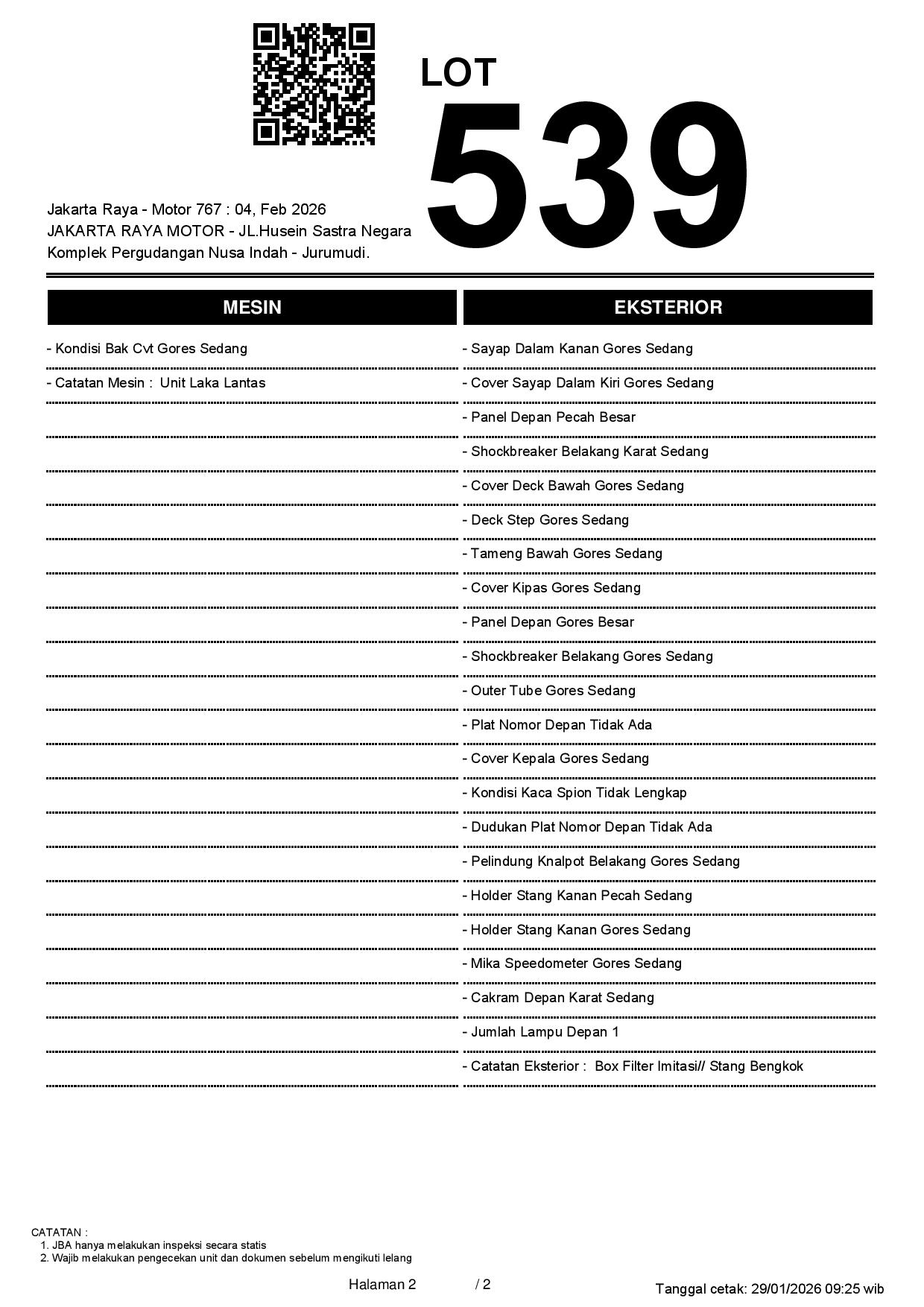 LOT
539

Jakarta Raya - Motor 767 : 04, Feb 2026
JAKARTA RAYA MOTOR - JL.Husein Sastra Negara
Komplek Pergudangan Nusa Indah - Jurumudi.

MESIN

- Kondisi Bak Cvt Gores Sedang
- Catatan Mesin : Unit Laka Lantas

EKSTERIOR

- Sayap Dalam Kanan Gores Sedang
- Cover Sayap Dalam Kiri Gores Sedang
- Panel Depan Pecah Besar
- Shockbreaker Belakang Karat Sedang
- Cover Deck Bawah Gores Sedang
- Deck Step Gores Sedang
- Tameng Bawah Gores Sedang
- Cover Kipas Gores Sedang
- Panel Depan Gores Besar
- Shockbreaker Belakang Gores Sedang
- Outer Tube Gores Sedang
- Plat Nomor Depan Tidak Ada
- Cover Kepala Gores Sedang
- Kondisi Kaca Spion Tidak Lengkap
- Dudukan Plat Nomor Depan Tidak Ada
- Pelindung Knalpot Belakang Gores Sedang
- Holder Stang Kanan Pecah Sedang
- Holder Stang Kanan Gores Sedang
- Mika Speedometer Gores Sedang
- Cakram Depan Karat Sedang
- Jumlah Lampu Depan 1
- Catatan Eksterior : Box Filter Imitasi// Stang Bengkok

CATATAN :
1. JBA hanya melakukan inspeksi secara statis
2. Wajib melakukan pengecekan unit dan dokumen sebelum mengikuti lelang

Halaman 2 / 2

Tanggal cetak: 29/01/2026 09:25 wib